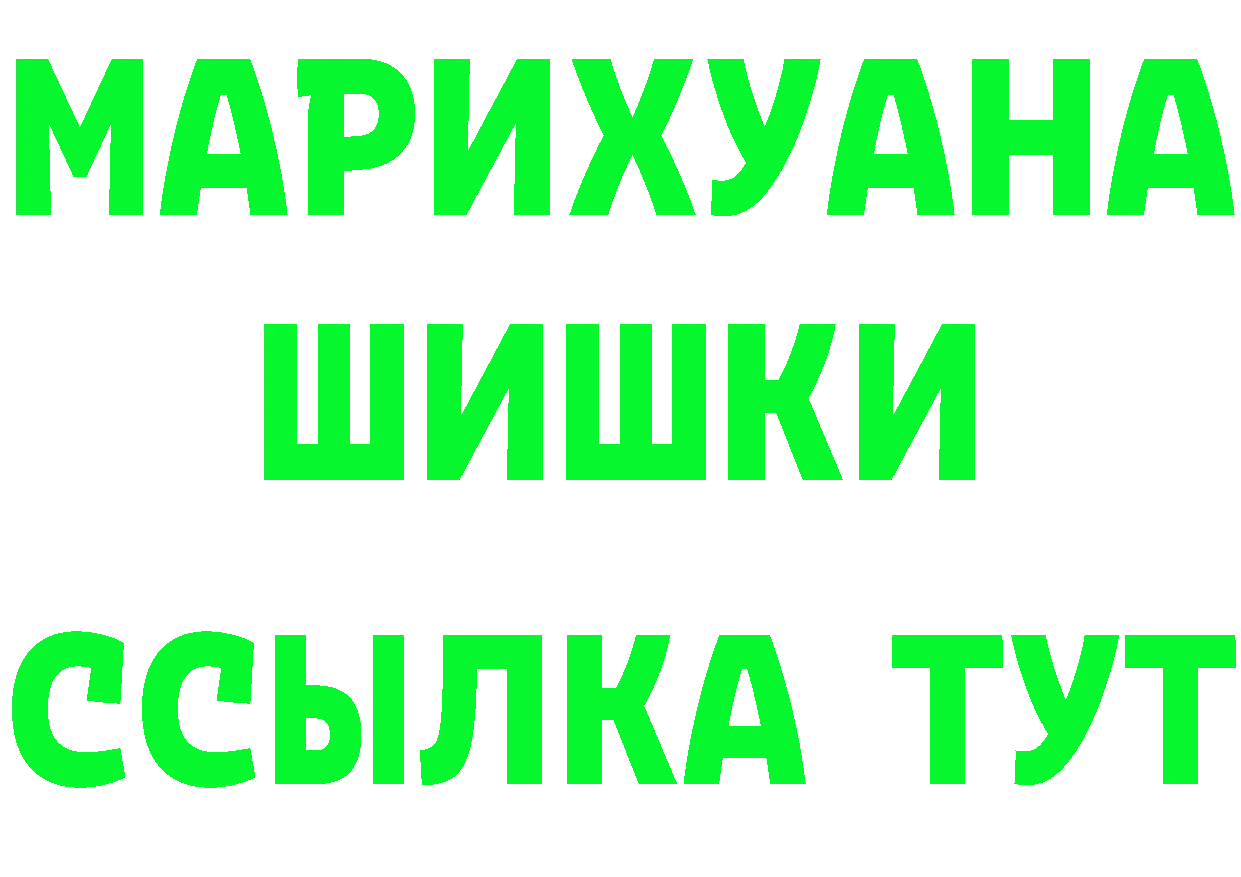 МАРИХУАНА
ШИШКИ
ССЫЛКА ТУТ